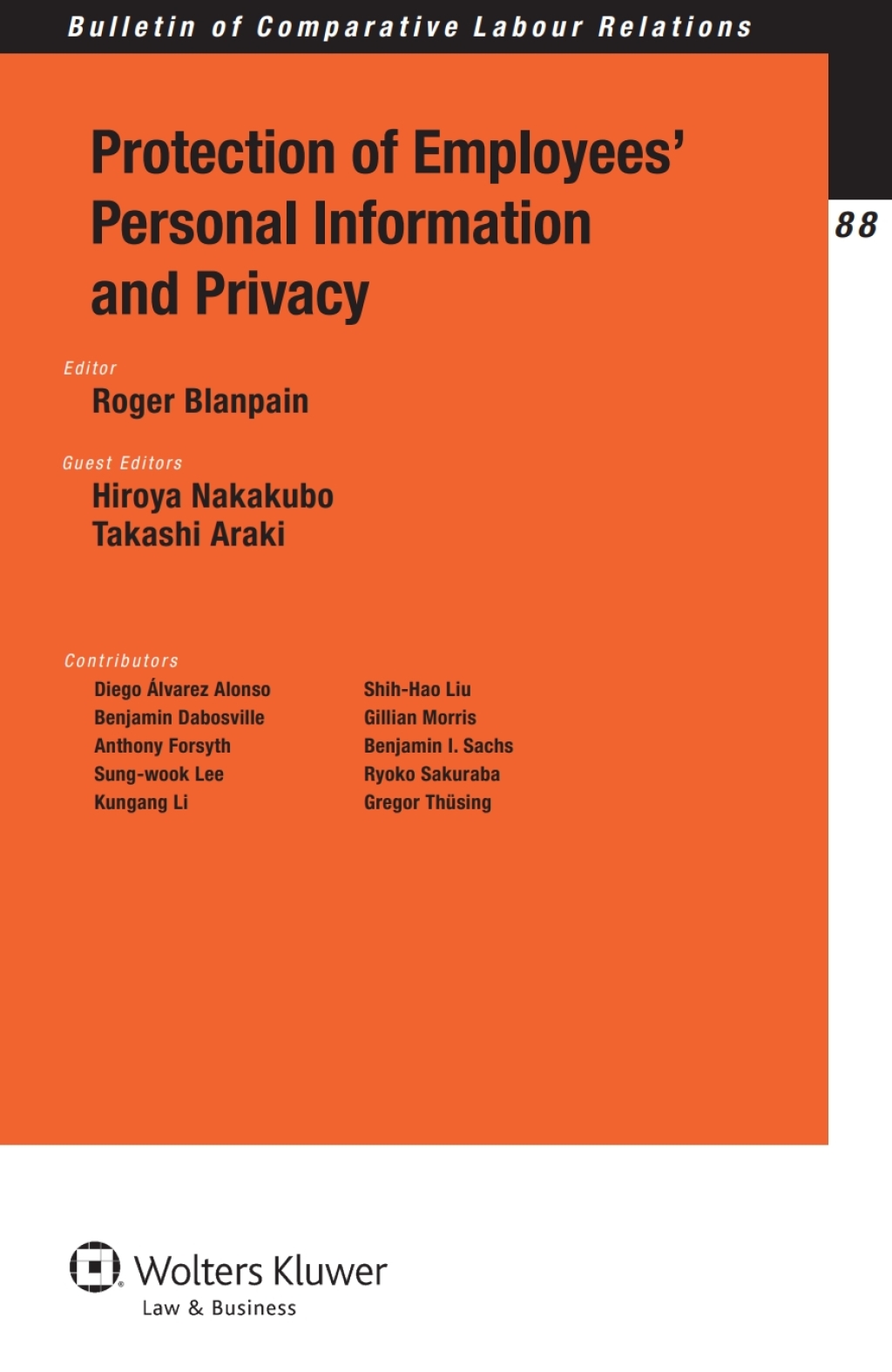 Bulletin of Comparative Labour Relations

88

Protection of Employees' Personal Information and Privacy

Editor
Roger Blanpain

Guest Editors
Hiroya Nakakubo
Takashi Araki

Contributors
Diego Álvarez Alonso
Benjamin Dabosville
Anthony Forsyth
Sung-wook Lee
Kungang Li

Shih-Hao Liu
Gillian Morris
Benjamin I. Sachs
Ryoko Sakuraba
Gregor Thüsing

Wolters Kluwer
Law & Business